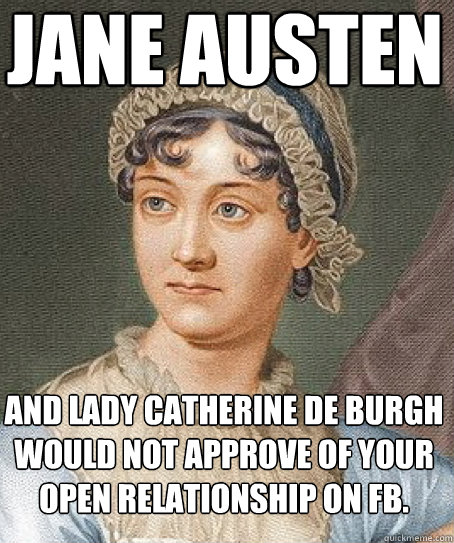 JANE AUSTEN

AND LADY CATHERINE DE BURGH WOULD NOT APPROVE OF YOUR OPEN RELATIONSHIP ON FB.

quickmeme.com